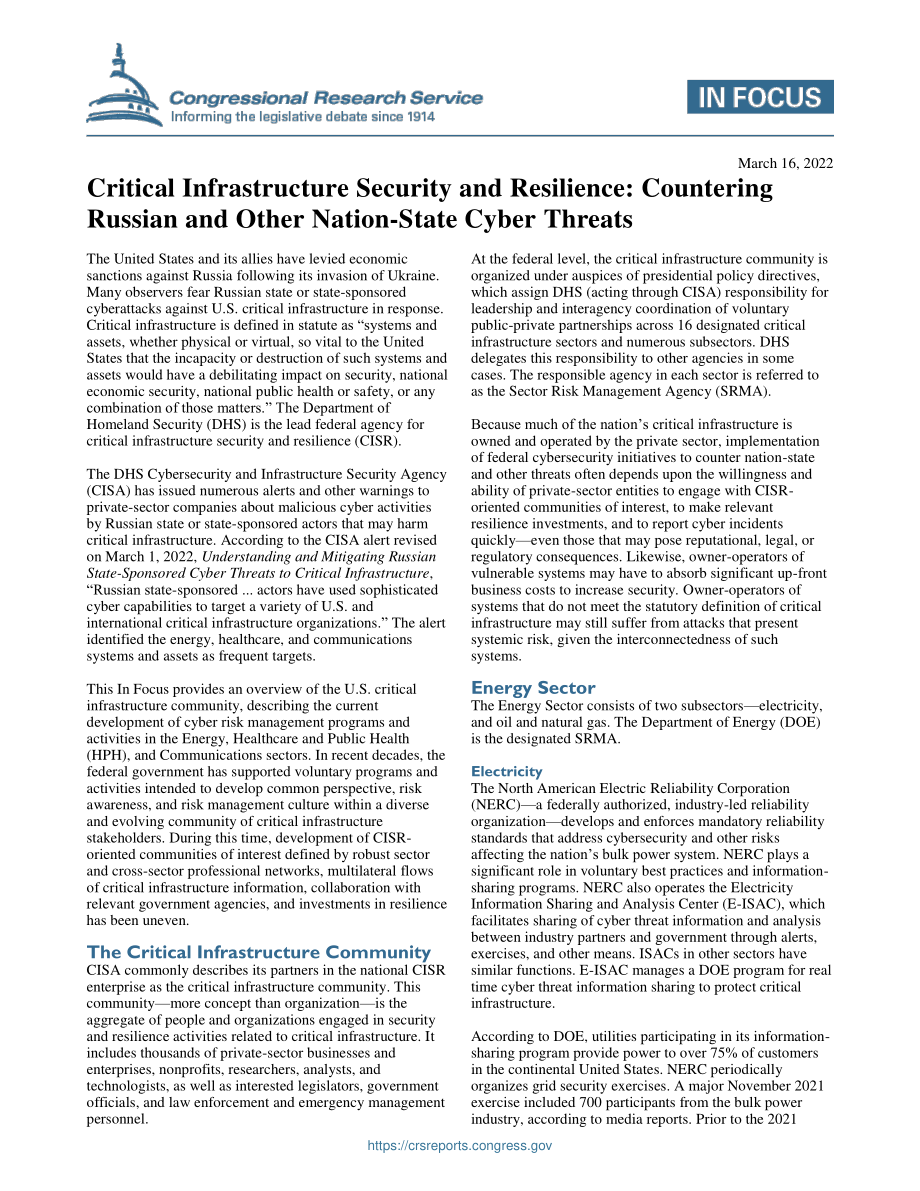 Congressional Research Service
Informing the legislative debate since 1914

IN FOCUS

March 16, 2022

Critical Infrastructure Security and Resilience: Countering Russian and Other Nation-State Cyber Threats

The United States and its allies have levied economic sanctions against Russia following its invasion of Ukraine. Many observers fear Russian state or state-sponsored cyberattacks against U.S. critical infrastructure in response. Critical infrastructure is defined in statute as "systems and assets, whether physical or virtual, so vital to the United States that the incapacity or destruction of such systems and assets would have a debilitating impact on security, national economic security, national public health or safety, or any combination of those matters." The Department of Homeland Security (DHS) is the lead federal agency for critical infrastructure security and resilience (CISR).

The DHS Cybersecurity and Infrastructure Security Agency (CISA) has issued numerous alerts and other warnings to private-sector companies about malicious cyber activities by Russian state or state-sponsored actors that may harm critical infrastructure. According to the CISA alert revised on March 1, 2022, Understanding and Mitigating Russian State-Sponsored Cyber Threats to Critical Infrastructure, "Russian state-sponsored ... actors have used sophisticated cyber capabilities to target a variety of U.S. and international critical infrastructure organizations." The alert identified the energy, healthcare, and communications systems and assets as frequent targets.

This In Focus provides an overview of the U.S. critical infrastructure community, describing the current development of cyber risk management programs and activities in the Energy, Healthcare and Public Health (HPH), and Communications sectors. In recent decades, the federal government has supported voluntary programs and activities intended to develop common perspective, risk awareness, and risk management culture within a diverse and evolving community of critical infrastructure stakeholders. During this time, development of CISR-oriented communities of interest defined by robust sector and cross-sector professional networks, multilateral flows of critical infrastructure information, collaboration with relevant government agencies, and investments in resilience has been uneven.

The Critical Infrastructure Community
CISA commonly describes its partners in the national CISR enterprise as the critical infrastructure community. This community—more concept than organization—is the aggregate of people and organizations engaged in security and resilience activities related to critical infrastructure. It includes thousands of private-sector businesses and enterprises, nonprofits, researchers, analysts, and technologists, as well as interested legislators, government officials, and law enforcement and emergency management personnel.

At the federal level, the critical infrastructure community is organized under auspices of presidential policy directives, which assign DHS (acting through CISA) responsibility for leadership and interagency coordination of voluntary public-private partnerships across 16 designated critical infrastructure sectors and numerous subsectors. DHS delegates this responsibility to other agencies in some cases. The responsible agency in each sector is referred to as the Sector Risk Management Agency (SRMA).

Because much of the nation's critical infrastructure is owned and operated by the private sector, implementation of federal cybersecurity initiatives to counter nation-state and other threats often depends upon the willingness and ability of private-sector entities to engage with CISR-oriented communities of interest, to make relevant resilience investments, and to report cyber incidents quickly—even those that may pose reputational, legal, or regulatory consequences. Likewise, owner-operators of vulnerable systems may have to absorb significant up-front business costs to increase security. Owner-operators of systems that do not meet the statutory definition of critical infrastructure may still suffer from attacks that present systemic risk, given the interconnectedness of such systems.

Energy Sector
The Energy Sector consists of two subsectors—electricity, and oil and natural gas. The Department of Energy (DOE) is the designated SRMA.

Electricity
The North American Electric Reliability Corporation (NERC)—a federally authorized, industry-led reliability organization—develops and enforces mandatory reliability standards that address cybersecurity and other risks affecting the nation's bulk power system. NERC plays a significant role in voluntary best practices and information-sharing programs. NERC also operates the Electricity Information Sharing and Analysis Center (E-ISAC), which facilitates sharing of cyber threat information and analysis between industry partners and government through alerts, exercises, and other means. ISACs in other sectors have similar functions. E-ISAC manages a DOE program for real time cyber threat information sharing to protect critical infrastructure.

According to DOE, utilities participating in its information-sharing program provide power to over 75% of customers in the continental United States. NERC periodically organizes grid security exercises. A major November 2021 exercise included 700 participants from the bulk power industry, according to media reports. Prior to the 2021

https://crsreports.congress.gov